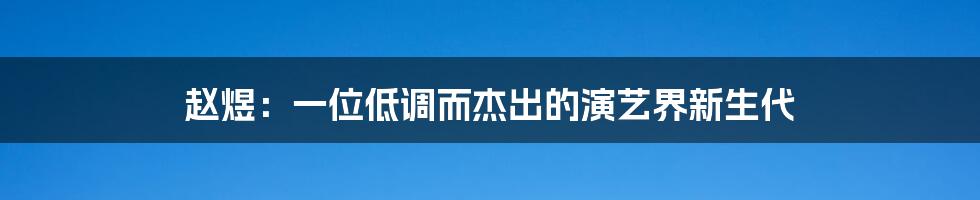 赵煜：一位低调而杰出的演艺界新生代